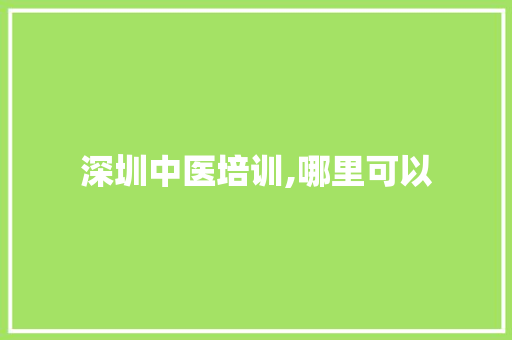 深圳中医培训,哪里可以